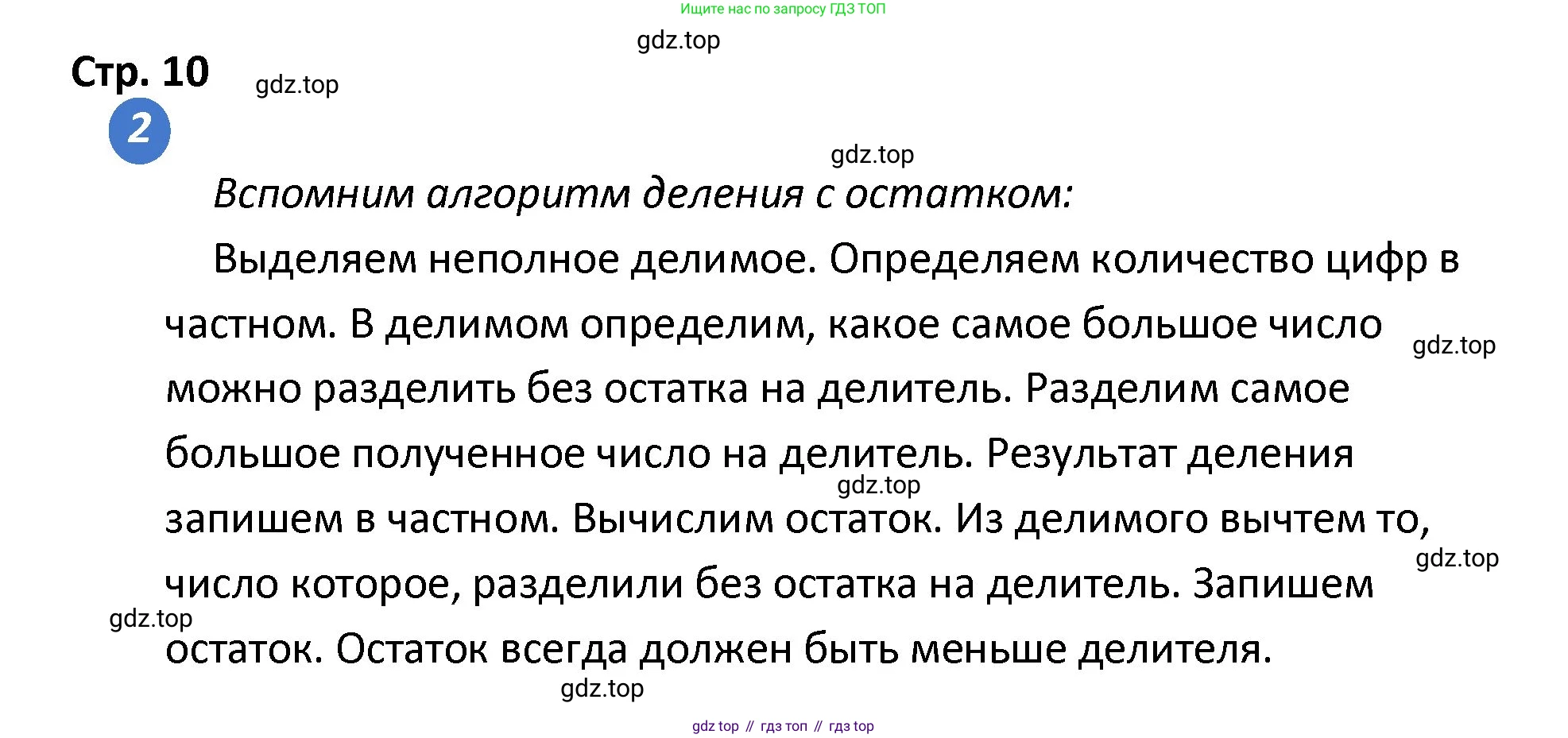 Ищите нас по запросу ГДЗ ТОП

gdz.top

Стр. 10

gdz.top

2

gdz.top

Вспомним алгоритм деления с остатком:

Выделяем неполное делимое. Определяем количество цифр в частном. В делимом определим, какое самое большое число можно разделить без остатка на делитель. Разделим самое большое полученное число на делитель. Результат деления запишем в частном. Вычислим остаток. Из делимого вычтем то, число которое, разделили без остатка на делитель. Запишем остаток. Остаток всегда должен быть меньше делителя.

gdz.top

gdz.top

gdz.top

gdz.top

gdz.top

gdz top // гдз топ // гдз top